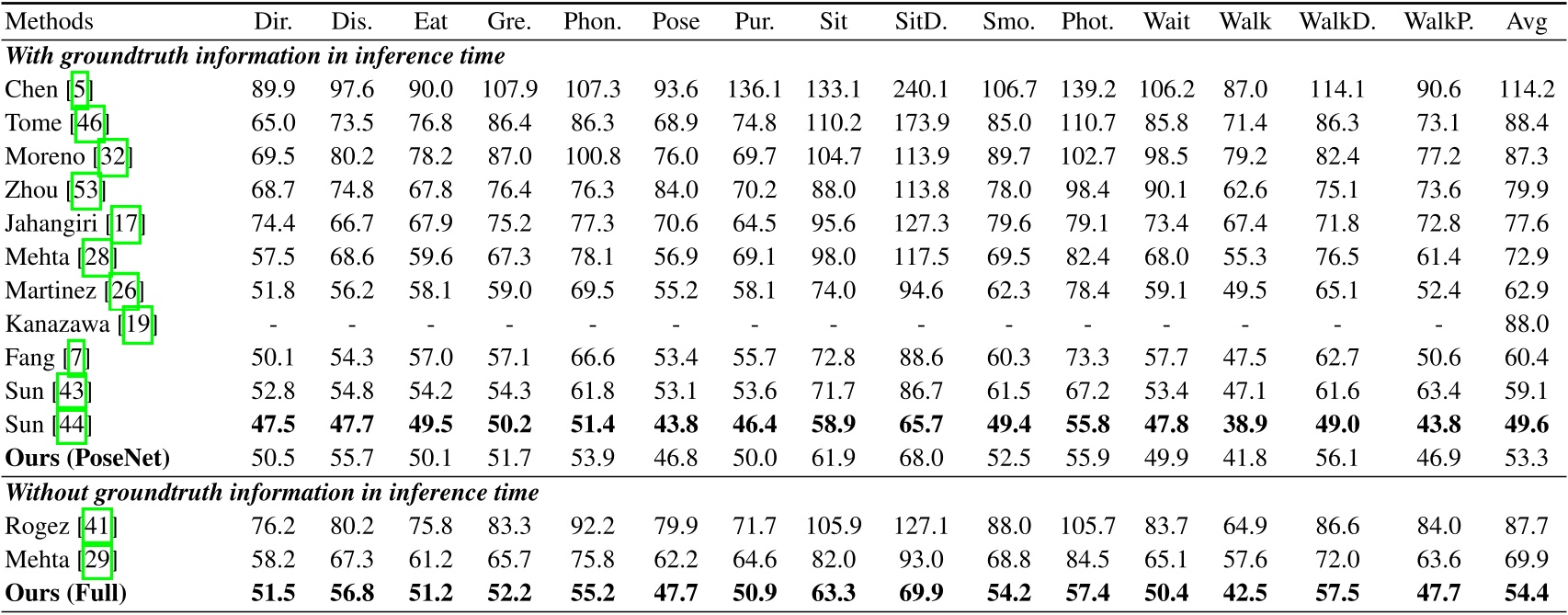 | Methods | Dir. | Dis. | Eat | Gre. | Phon. | Pose | Pur. | Sit | SitD. | Smo. | Phot. | Wait | Walk | WalkD. | WalkP. | Avg |
|---|---|---|---|---|---|---|---|---|---|---|---|---|---|---|---|---|
| With groundtruth information in inference time | | | | | | | | | | | | | | | | |
| Chen [5] | 89.9 | 97.6 | 90.0 | 107.9 | 107.3 | 93.6 | 136.1 | 133.1 | 240.1 | 106.7 | 139.2 | 106.2 | 87.0 | 114.1 | 90.6 | 114.2 |
| Tome [46] | 65.0 | 73.5 | 76.8 | 86.4 | 86.3 | 68.9 | 74.8 | 110.2 | 173.9 | 85.0 | 110.7 | 85.8 | 71.4 | 86.3 | 73.1 | 88.4 |
| Moreno [32] | 69.5 | 80.2 | 78.2 | 87.0 | 100.8 | 76.0 | 69.7 | 104.7 | 113.9 | 89.7 | 102.7 | 98.5 | 79.2 | 82.4 | 77.2 | 87.3 |
| Zhou [53] | 68.7 | 74.8 | 67.8 | 76.4 | 76.3 | 84.0 | 70.2 | 88.0 | 113.8 | 78.0 | 98.4 | 90.1 | 62.6 | 75.1 | 73.6 | 79.9 |
| Jahangiri [17] | 74.4 | 66.7 | 67.9 | 75.2 | 77.3 | 70.6 | 64.5 | 95.6 | 127.3 | 79.6 | 79.1 | 73.4 | 67.4 | 71.8 | 72.8 | 77.6 |
| Mehta [28] | 57.5 | 68.6 | 59.6 | 67.3 | 78.1 | 56.9 | 69.1 | 98.0 | 117.5 | 69.5 | 82.4 | 68.0 | 55.3 | 76.5 | 61.4 | 72.9 |
| Martinez [26] | 51.8 | 56.2 | 58.1 | 59.0 | 69.5 | 55.2 | 58.1 | 74.0 | 94.6 | 62.3 | 78.4 | 59.1 | 49.5 | 65.1 | 52.4 | 62.9 |
| Kanazawa [19] | - | - | - | - | - | - | - | - | - | - | - | - | - | - | - | 88.0 |
| Fang [7] | 50.1 | 54.3 | 57.0 | 57.1 | 66.6 | 53.4 | 55.7 | 72.8 | 88.6 | 60.3 | 73.3 | 57.7 | 47.5 | 62.7 | 50.6 | 60.4 |
| Sun [43] | 52.8 | 54.8 | 54.2 | 54.3 | 61.8 | 53.1 | 53.6 | 71.7 | 86.7 | 61.5 | 67.2 | 53.4 | 47.1 | 61.6 | 63.4 | 59.1 |
| Sun [44] | 47.5 | 47.7 | 49.5 | 50.2 | 51.4 | 43.8 | 46.4 | 58.9 | 65.7 | 49.4 | 55.8 | 47.8 | 38.9 | 49.0 | 43.8 | 49.6 |
| Ours (PoseNet) | 50.5 | 55.7 | 50.1 | 51.7 | 53.9 | 46.8 | 50.0 | 61.9 | 68.0 | 52.5 | 55.9 | 49.9 | 41.8 | 56.1 | 46.9 | 53.3 |
| Without groundtruth information in inference time | | | | | | | | | | | | | | | | |
| Rogez [41] | 76.2 | 80.2 | 75.8 | 83.3 | 92.2 | 79.9 | 71.7 | 105.9 | 127.1 | 88.0 | 105.7 | 83.7 | 64.9 | 86.6 | 84.0 | 87.7 |
| Mehta [29] | 58.2 | 67.3 | 61.2 | 65.7 | 75.8 | 62.2 | 64.6 | 82.0 | 93.0 | 68.8 | 84.5 | 65.1 | 57.6 | 72.0 | 63.6 | 69.9 |
| Ours (Full) | 51.5 | 56.8 | 51.2 | 52.2 | 55.2 | 47.7 | 50.9 | 63.3 | 69.9 | 54.2 | 57.4 | 50.4 | 42.5 | 57.5 | 47.7 | 54.4 |